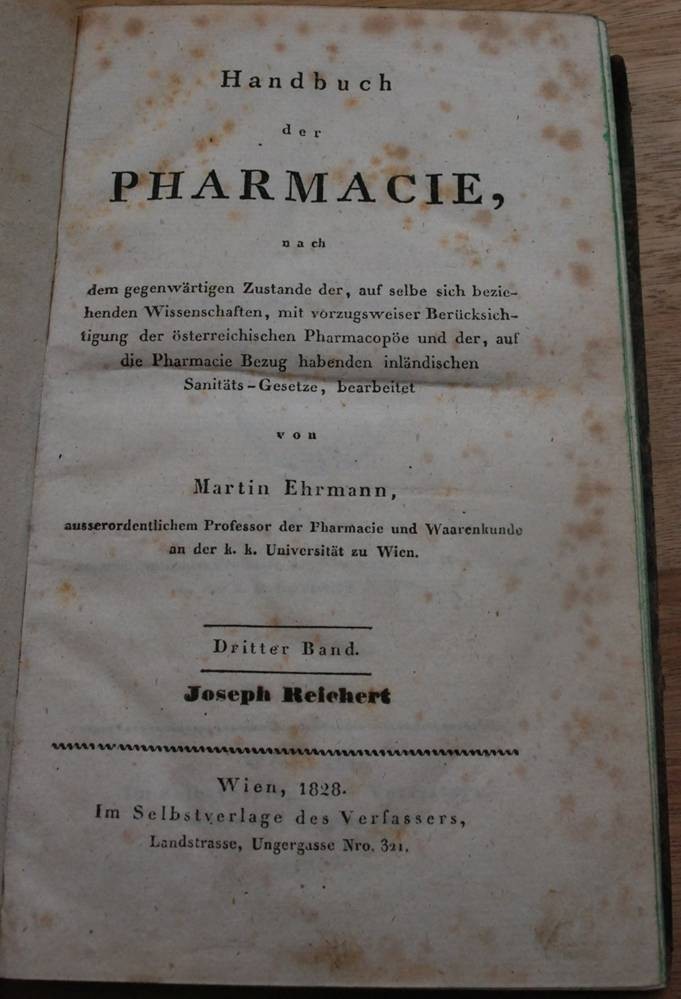 Handbuch

der

PHARMACIE,

nach

dem gegenwärtigen Zustande der, auf selbe sich beziehenden Wissenschaften, mit vorzugsweiser Berücksichtigung der österreichischen Pharmacopöe und der, auf die Pharmacie Bezug habenden inländischen Sanitäts-Gesetze, bearbeitet

von

Martin Ehrmann,

ausserordentlichem Professor der Pharmacie und Waarenkunde an der k. k. Universität zu Wien.

Dritter Band.

Joseph Reichert

Wien, 1828.
Im Selbstverlage des Verfassers,
Landstrasse, Ungergasse Nro. 321.